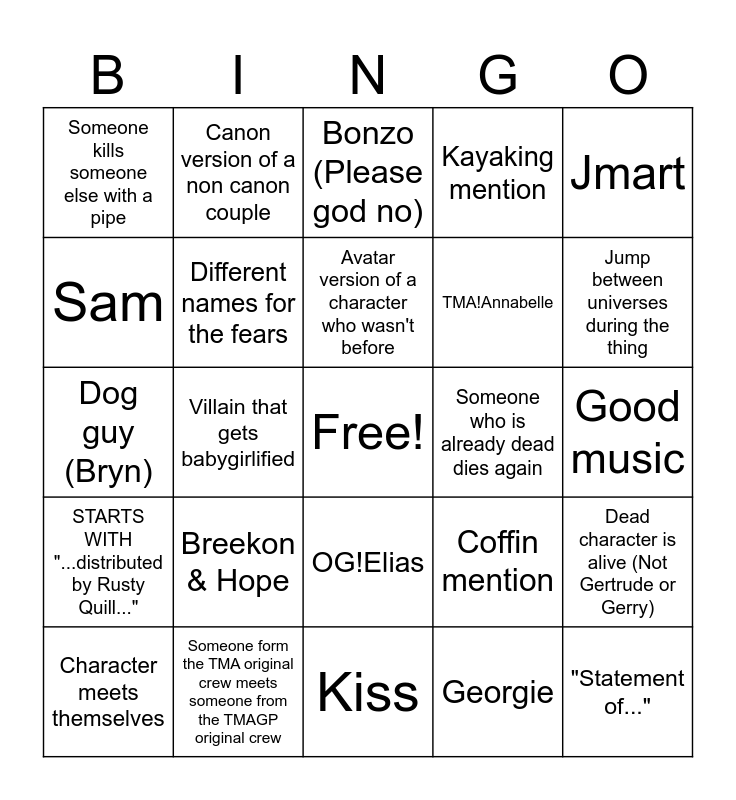 | B | I | N | G | O |
|---|---|---|---|---|
| Someone kills someone else with a pipe | Canon version of a non canon couple | Bonzo (Please god no) | Kayaking mention | Jmart |
| Sam | Different names for the fears | Avatar version of a character who wasn't before | TMA!Annabelle | Jump between universes during the thing |
| Dog guy (Bryn) | Villain that gets babygirlified | Free! | Someone who is already dead dies again | Good music |
| STARTS WITH "...distributed by Rusty Quill..." | Breekon & Hope | OG!Elias | Coffin mention | Dead character is alive (Not Gertrude or Gerry) |
| Character meets themselves | Someone form the TMA original crew meets someone from the TMAGP original crew | Kiss | Georgie | "Statement of..." |